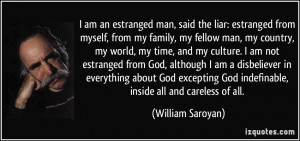 I am an estranged man, said the liar: estranged from myself, from my family, my fellow man, my country, my world, my time, and my culture. I am not estranged from God, although I am a disbeliever in everything about God excepting God indefinable, inside all and careless of all.

(William Saroyan)

izquotes.com